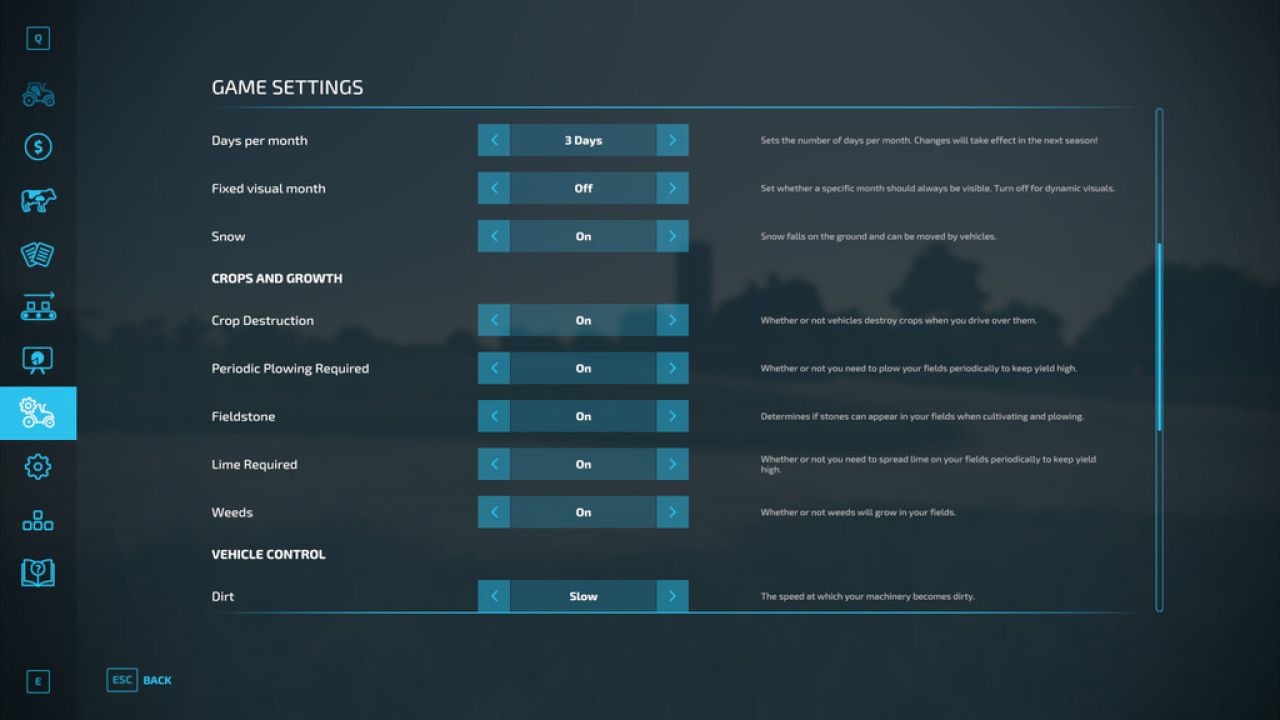 Q

GAME SETTINGS

Days per month
3 Days
Sets the number of days per month. Changes will take effect in the next season!

Fixed visual month
Off
Set whether a specific month should always be visible. Turn off for dynamic visuals.

Snow
On
Snow falls on the ground and can be moved by vehicles.

CROPS AND GROWTH

Crop Destruction
On
Whether or not vehicles destroy crops when you drive over them.

Periodic Plowing Required
On
Whether or not you need to plow your fields periodically to keep yield high.

Fieldstone
On
Determines if stones can appear in your fields when cultivating and plowing.

Lime Required
On
Whether or not you need to spread lime on your fields periodically to keep yield high.

Weeds
On
Whether or not weeds will grow in your fields.

VEHICLE CONTROL

Dirt
Slow
The speed at which your machinery becomes dirty.

E

ESC BACK